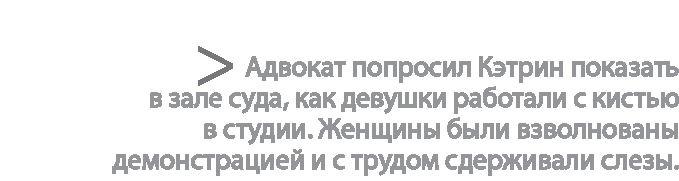 > Адвокат попросил Кэтрин показать в зале суда, как девушки работали с кистью в студии. Женщины были взволнованы демонстрацией и с трудом сдерживали слезы.